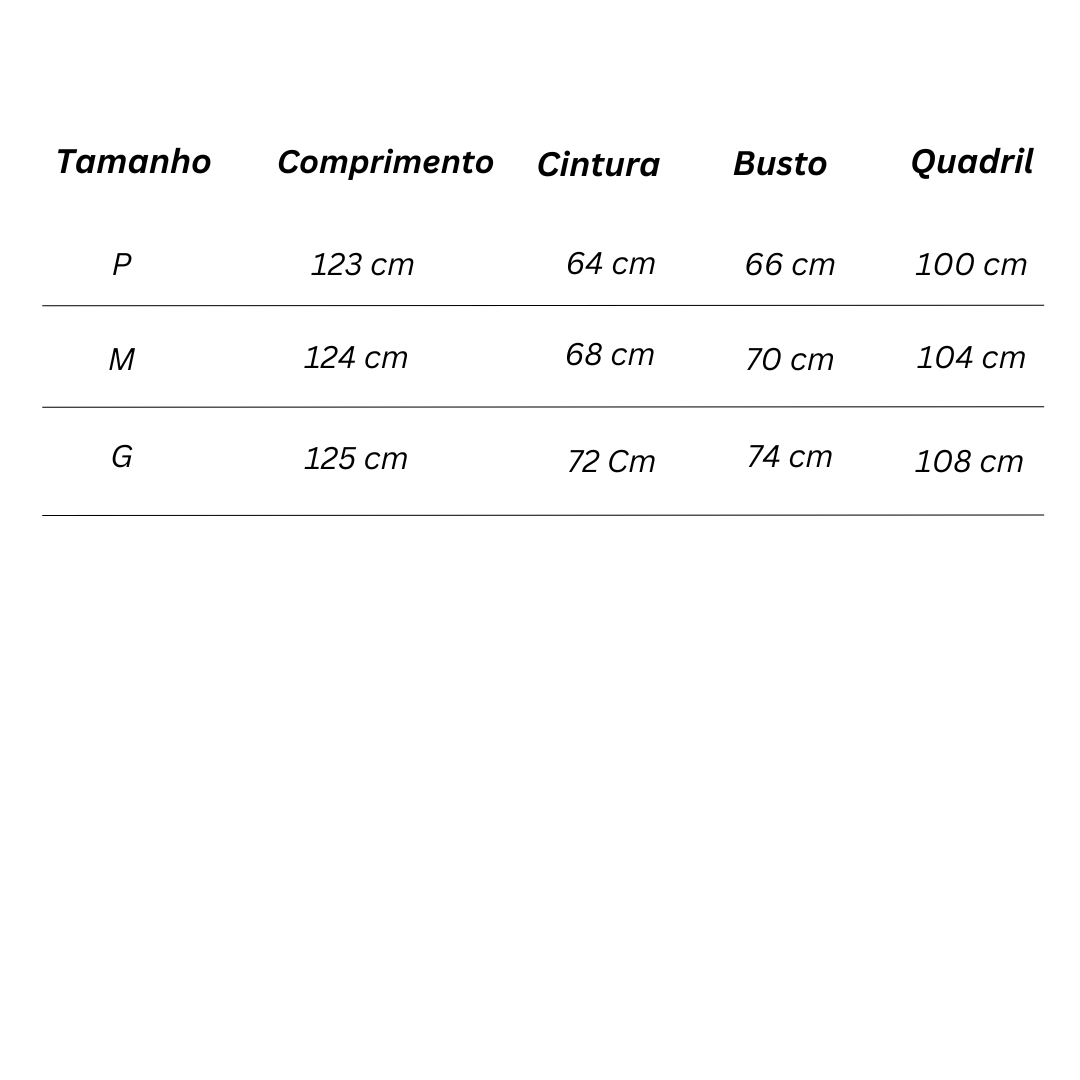 | Tamanho | Comprimento | Cintura | Busto | Quadril |
|---|---|---|---|---|
| P | 123 cm | 64 cm | 66 cm | 100 cm |
| M | 124 cm | 68 cm | 70 cm | 104 cm |
| G | 125 cm | 72 Cm | 74 cm | 108 cm |